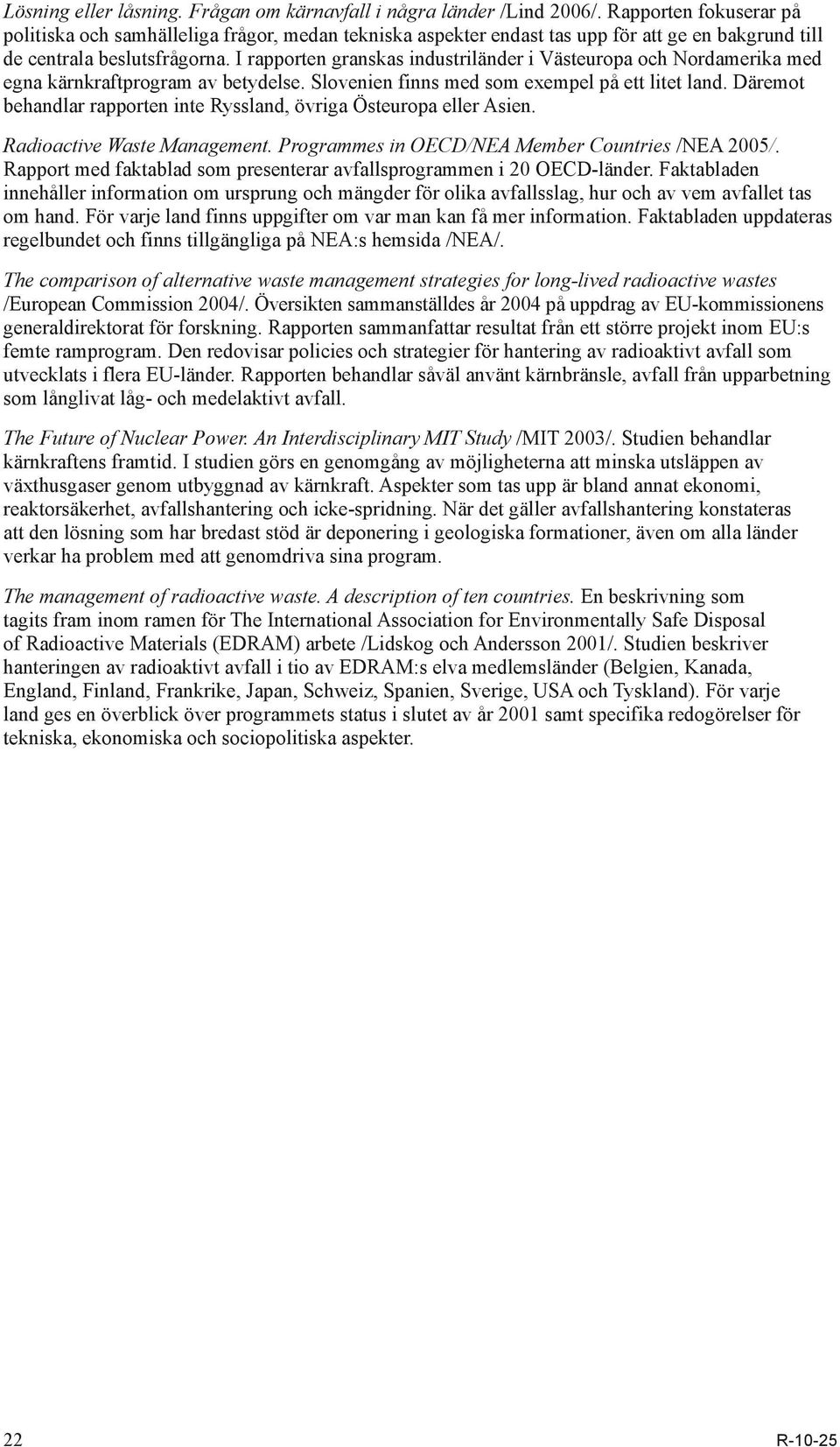 Lösning eller låsning. Frågan om kärnavfall i några länder /Lind 2006/. Rapporten fokuserar på politiska och samhälleliga frågor, medan tekniska aspekter endast tas upp för att ge en bakgrund till de centrala beslutsfrågorna. I rapporten granskas industriländer i Västeuropa och Nordamerika med egna kärnkraftprogram av betydelse. Slovenien finns med som exempel på ett litet land. Däremot behandlar rapporten inte Ryssland, övriga Östeuropa eller Asien.

Radioactive Waste Management. Programmes in OECD/NEA Member Countries /NEA 2005/. Rapport med faktablad som presenterar avfallsprogrammen i 20 OECD-länder. Faktabladen innehåller information om ursprung och mängder för olika avfallsslag, hur och av vem avfallet tas om hand. För varje land finns uppgifter om var man kan få mer information. Faktabladen uppdateras regelbundet och finns tillgängliga på NEA:s hemsida /NEA/.

The comparison of alternative waste management strategies for long-lived radioactive wastes /European Commission 2004/. Översikten sammanställdes år 2004 på uppdrag av EU-kommissionens generaldirektorat för forskning. Rapporten sammanfattar resultat från ett större projekt inom EU:s femte ramprogram. Den redovisar policies och strategier för hantering av radioaktivt avfall som utvecklats i flera EU-länder. Rapporten behandlar såväl använt kärnbränsle, avfall från upparbetning som långlivat låg- och medelaktivt avfall.

The Future of Nuclear Power. An Interdisciplinary MIT Study /MIT 2003/. Studien behandlar kärnkraftens framtid. I studien görs en genomgång av möjligheterna att minska utsläppen av växthusgaser genom utbyggnad av kärnkraft. Aspekter som tas upp är bland annat ekonomi, reaktorsäkerhet, avfallshantering och icke-spridning. När det gäller avfallshantering konstateras att den lösning som har bredast stöd är deponering i geologiska formationer, även om alla länder verkar ha problem med att genomdriva sina program.

The management of radioactive waste. A description of ten countries. En beskrivning som tagits fram inom ramen för The International Association for Environmentally Safe Disposal of Radioactive Materials (EDRAM) arbete /Lidskog och Andersson 2001/. Studien beskriver hanteringen av radioaktivt avfall i tio av EDRAM:s elva medlemsländer (Belgien, Kanada, England, Finland, Frankrike, Japan, Schweiz, Spanien, Sverige, USA och Tyskland). För varje land ges en överblick över programmets status i slutet av år 2001 samt specifika redogörelser för tekniska, ekonomiska och sociopolitiska aspekter.

22

R-10-25